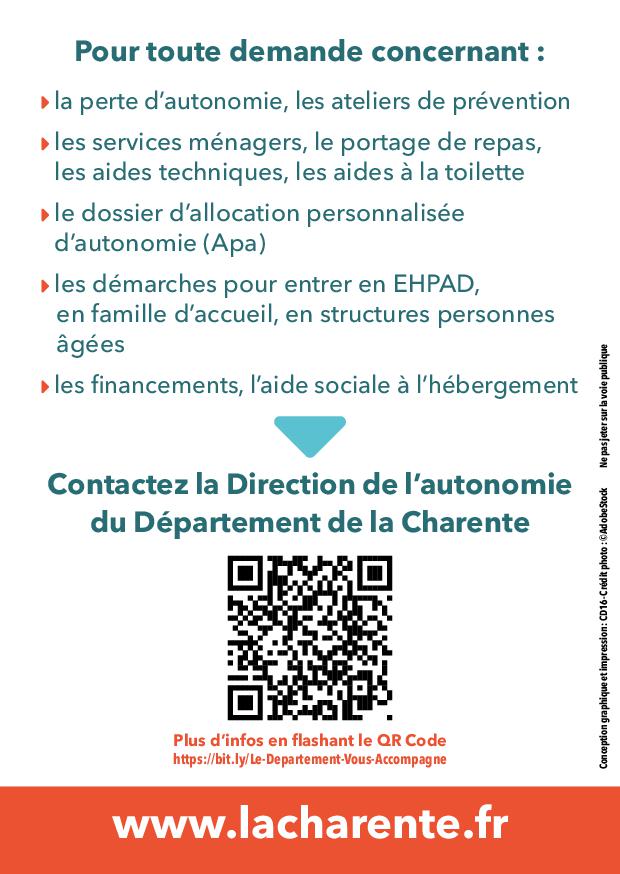 Pour toute demande concernant :

la perte d'autonomie, les ateliers de prévention

les services ménagers, le portage de repas, les aides techniques, les aides à la toilette

le dossier d'allocation personnalisée d'autonomie (Apa)

les démarches pour entrer en EHPAD, en famille d'accueil, en structures personnes âgées

les financements, l'aide sociale à l'hébergement

Contactez la Direction de l'autonomie du Département de la Charente

Plus d'infos en flashant le QR Code
https://bit.ly/Le-Departement-Vous-Accompagne

www.lacharente.fr

Conception graphique et impression : CD16 - Crédit photo : ©AdobeStock     Ne pas jeter sur la voie publique